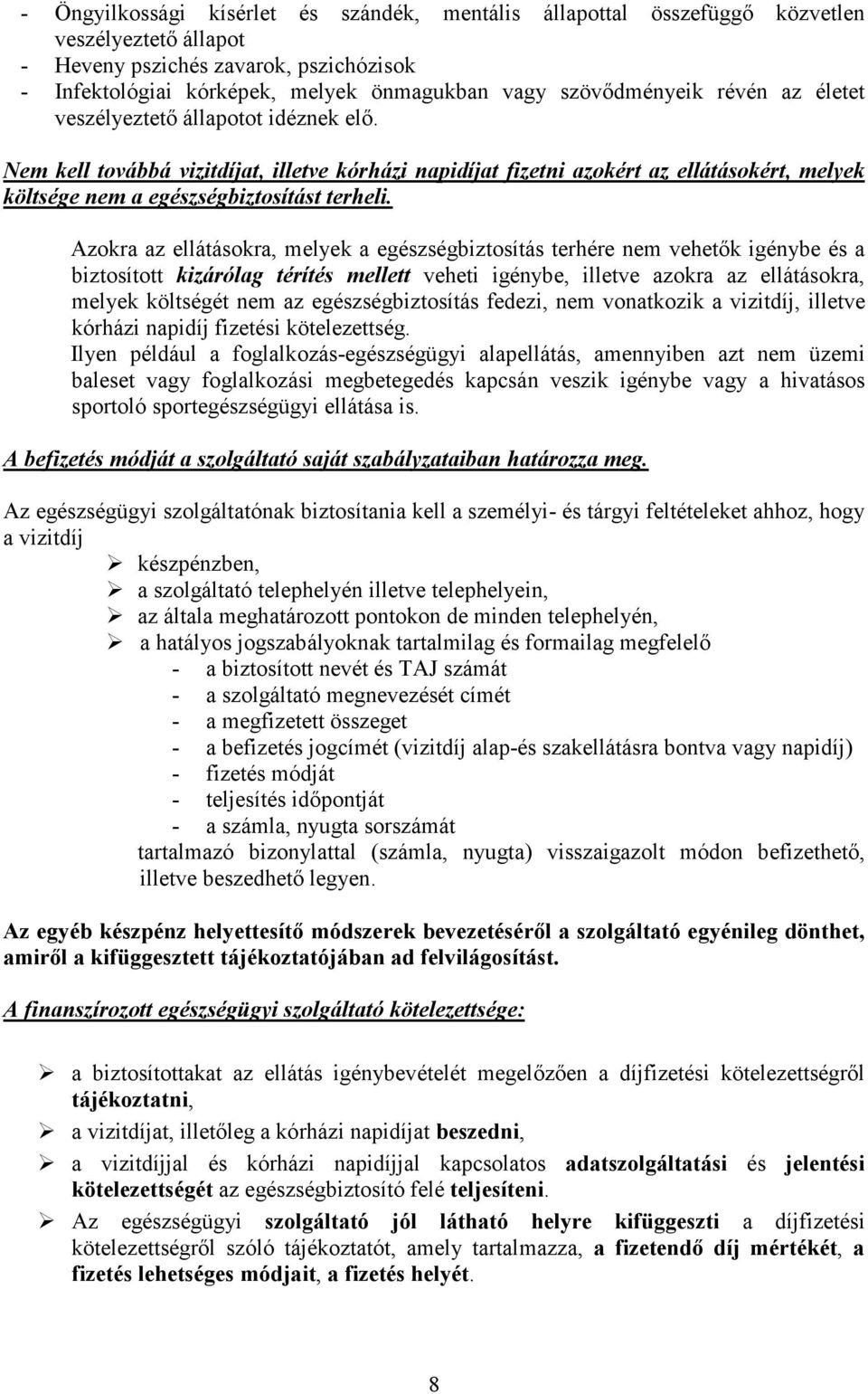 - Öngyilkossági kísérlet és szándék, mentális állapottal összefüggő közvetlen veszélyeztető állapot
- Heveny pszichés zavarok, pszichózisok
- Infektológiai kórképek, melyek önmagukban vagy szövődményeik révén az életet veszélyeztető állapotot idéznek elő.

Nem kell továbbá vizitdíjat, illetve kórházi napidíjat fizetni azokért az ellátásokért, melyek költsége nem a egészségbiztosítást terheli.

Azokra az ellátásokra, melyek a egészségbiztosítás terhére nem vehetők igénybe és a biztosított kizárólag térítés mellett veheti igénybe, illetve azokra az ellátásokra, melyek költségét nem az egészségbiztosítás fedezi, nem vonatkozik a vizitdíj, illetve kórházi napidíj fizetési kötelezettség.
Ilyen például a foglalkozás-egészségügyi alapellátás, amennyiben azt nem üzemi baleset vagy foglalkozási megbetegedés kapcsán veszik igénybe vagy a hivatásos sportoló sportegészségügyi ellátása is.

A befizetés módját a szolgáltató saját szabályzataiban határozza meg.

Az egészségügyi szolgáltatónak biztosítania kell a személyi- és tárgyi feltételeket ahhoz, hogy a vizitdíj
➢ készpénzben,
➢ a szolgáltató telephelyén illetve telephelyein,
➢ az általa meghatározott pontokon de minden telephelyén,
➢ a hatályos jogszabályoknak tartalmilag és formailag megfelelő
- a biztosított nevét és TAJ számát
- a szolgáltató megnevezését címét
- a megfizetett összeget
- a befizetés jogcímét (vizitdíj alap-és szakellátásra bontva vagy napidíj)
- fizetés módját
- teljesítés időpontját
- a számla, nyugta sorszámát
tartalmazó bizonylattal (számla, nyugta) visszaigazolt módon befizethető, illetve beszedhető legyen.

Az egyéb készpénz helyettesítő módszerek bevezetéséről a szolgáltató egyénileg dönthet, amiről a kifüggesztett tájékoztatójában ad felvilágosítást.

A finanszírozott egészségügyi szolgáltató kötelezettsége:

➢ a biztosítottakat az ellátás igénybevételét megelőzően a díjfizetési kötelezettségről tájékoztatni,
➢ a vizitdíjat, illetőleg a kórházi napidíjat beszedni,
➢ a vizitdíjjal és kórházi napidíjjal kapcsolatos adatszolgáltatási és jelentési kötelezettségét az egészségbiztosító felé teljesíteni.
➢ Az egészségügyi szolgáltató jól látható helyre kifüggeszti a díjfizetési kötelezettségről szóló tájékoztatót, amely tartalmazza, a fizetendő díj mértékét, a fizetés lehetséges módjait, a fizetés helyét.

8